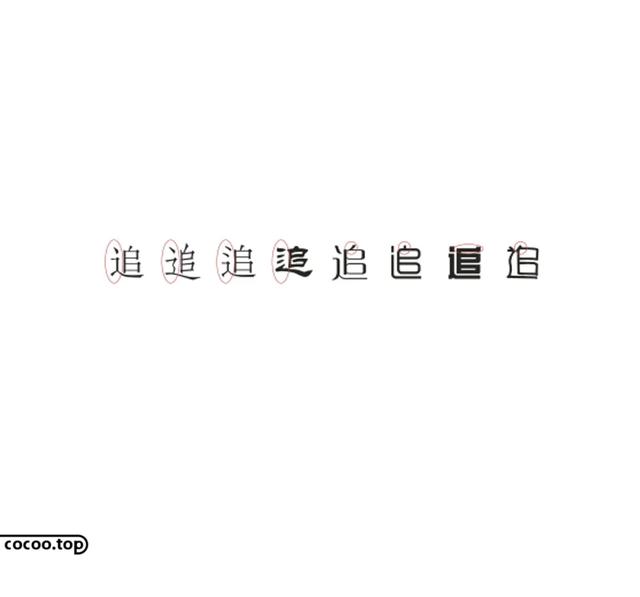 追 追 追 追 追 追 追 追

cocoo.top